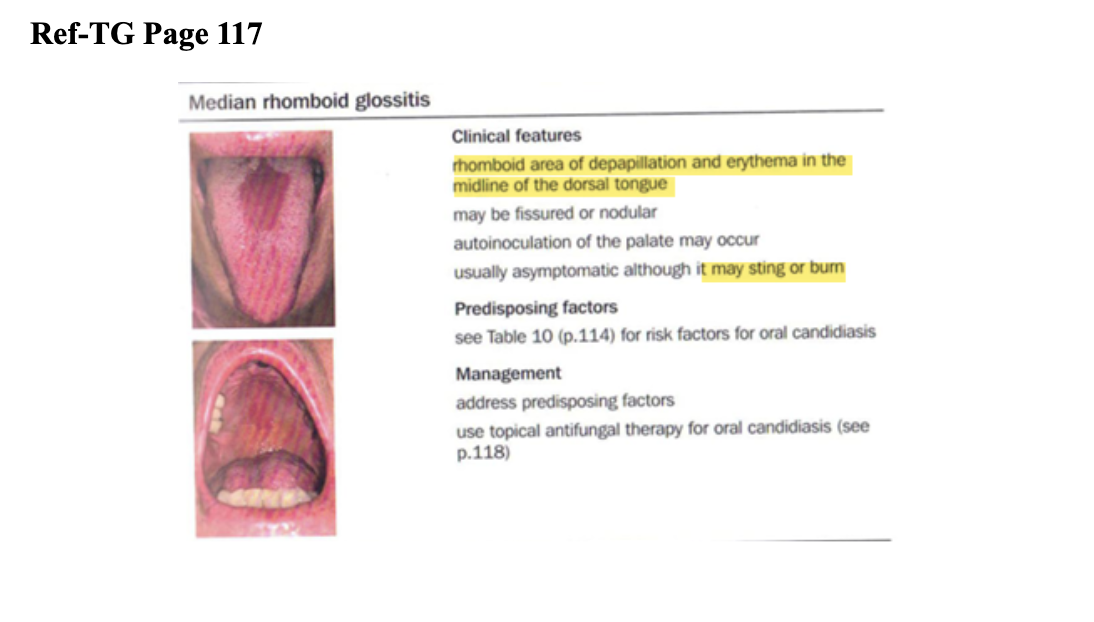 Ref-TG Page 117

Median rhomboid glossitis

Clinical features

rhomboid area of depapillation and erythema in the midline of the dorsal tongue

may be fissured or nodular

autoinoculation of the palate may occur

usually asymptomatic although it may sting or burn

Predisposing factors

see Table 10 (p.114) for risk factors for oral candidiasis

Management

address predisposing factors

use topical antifungal therapy for oral candidiasis (see p.118)